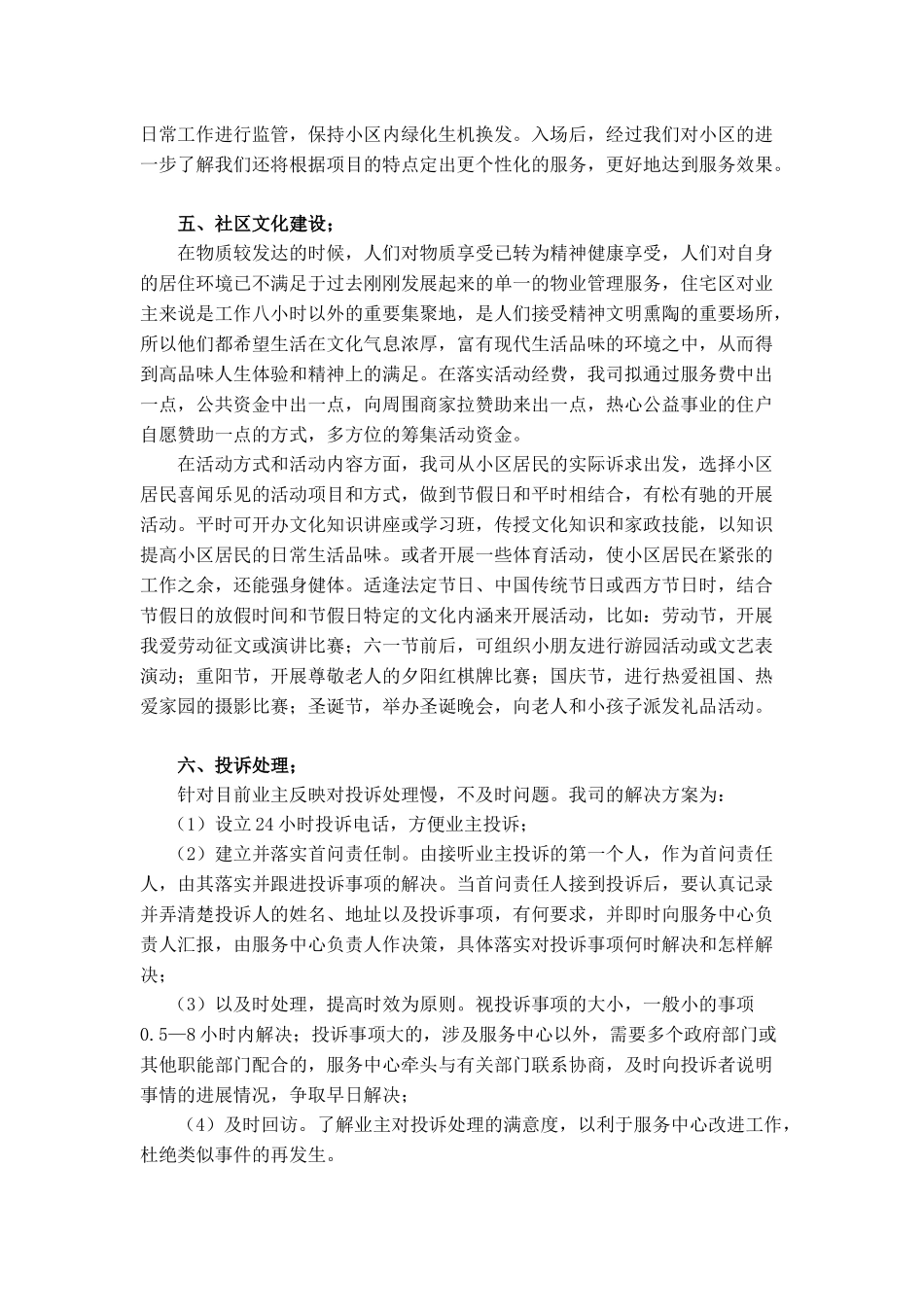 日常工作进行监管，保持小区内绿化生机换发。入场后，经过我们对小区的进一步了解我们还将根据项目的特点定出更个性化的服务，更好地达到服务效果。

五、社区文化建设；

在物质较发达的时候，人们对物质享受已转为精神健康享受，人们对自身的居住环境已不满足于过去刚刚发展起来的单一的物业管理服务，住宅区对业主来说是工作八小时以外的重要集聚地，是人们接受精神文明熏陶的重要场所，所以他们都希望生活在文化气息浓厚，富有现代生活品味的环境之中，从而得到高品味人生体验和精神上的满足。在落实活动经费，我司拟通过服务费中出一点，公共资金中出一点，向周围商家拉赞助来出一点，热心公益事业的住户自愿赞助一点的方式，多方位的筹集活动资金。

在活动方式和活动内容方面，我司从小区居民的实际诉求出发，选择小区居民喜闻乐见的活动项目和方式，做到节假日和平时相结合，有松有驰的开展活动。平时可开办文化知识讲座或学习班，传授文化知识和家政技能，以知识提高小区居民的日常生活品味。或者开展一些体育活动，使小区居民在紧张的工作之余，还能强身健体。适逢法定节日、中国传统节日或西方节日时，结合节假日的放假时间和节假日特定的文化内涵来开展活动，比如：劳动节，开展我爱劳动征文或演讲比赛；六一节前后，可组织小朋友进行游园活动或文艺表演动；重阳节，开展尊敬老人的夕阳红棋牌比赛；国庆节，进行热爱祖国、热爱家园的摄影比赛；圣诞节，举办圣诞晚会，向老人和小孩子派发礼品活动。

六、投诉处理；

针对目前业主反映对投诉处理慢，不及时问题。我司的解决方案为：

（1）设立24小时投诉电话，方便业主投诉；

（2）建立并落实首问责任制。由接听业主投诉的第一个人，作为首问责任人，由其落实并跟进投诉事项的解决。当首问责任人接到投诉后，要认真记录并弄清楚投诉人的姓名、地址以及投诉事项，有何要求，并即时向服务中心负责人汇报，由服务中心负责人作决策，具体落实对投诉事项何时解决和怎样解决；

（3）以及时处理，提高时效为原则。视投诉事项的大小，一般小的事项0.5—8小时内解决；投诉事项大的，涉及服务中心以外，需要多个政府部门或其他职能部门配合的，服务中心牵头与有关部门联系协商，及时向投诉者说明事情的进展情况，争取早日解决；

（4）及时回访。了解业主对投诉处理的满意度，以利于服务中心改进工作，杜绝类似事件的再发生。